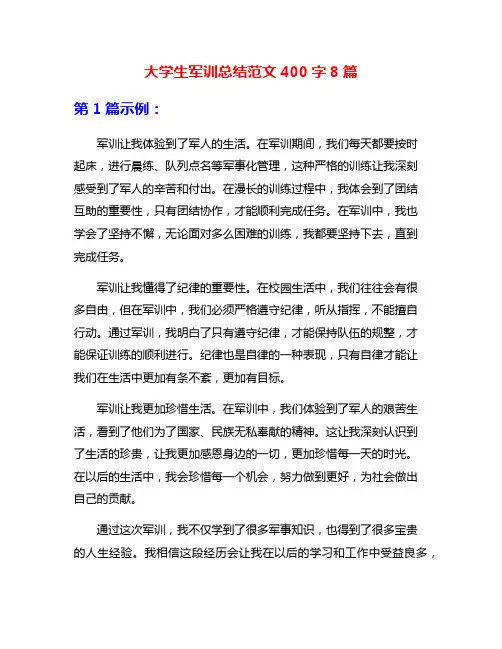 大学生军训总结范文 400 字 8 篇

第 1 篇示例：

军训让我体验到了军人的生活。在军训期间，我们每天都要按时起床，进行晨练、队列点名等军事化管理，这种严格的训练让我深刻感受到了军人的辛苦和付出。在漫长的训练过程中，我体会到了团结互助的重要性，只有团结协作，才能顺利完成任务。在军训中，我也学会了坚持不懈，无论面对多么困难的训练，我都要坚持下去，直到完成任务。

军训让我懂得了纪律的重要性。在校园生活中，我们往往会有很多自由，但在军训中，我们必须严格遵守纪律，听从指挥，不能擅自行动。通过军训，我明白了只有遵守纪律，才能保持队伍的规整，才能保证训练的顺利进行。纪律也是自律的一种表现，只有自律才能让我们在生活中更加有条不紊，更加有目标。

军训让我更加珍惜生活。在军训中，我们体验到了军人的艰苦生活，看到了他们为了国家、民族无私奉献的精神。这让我深刻认识到了生活的珍贵，让我更加感恩身边的一切，更加珍惜每一天的时光。在以后的生活中，我会珍惜每一个机会，努力做到更好，为社会做出自己的贡献。

通过这次军训，我不仅学到了很多军事知识，也得到了很多宝贵的人生经验。我相信这段经历会让我在以后的学习和工作中受益良多，